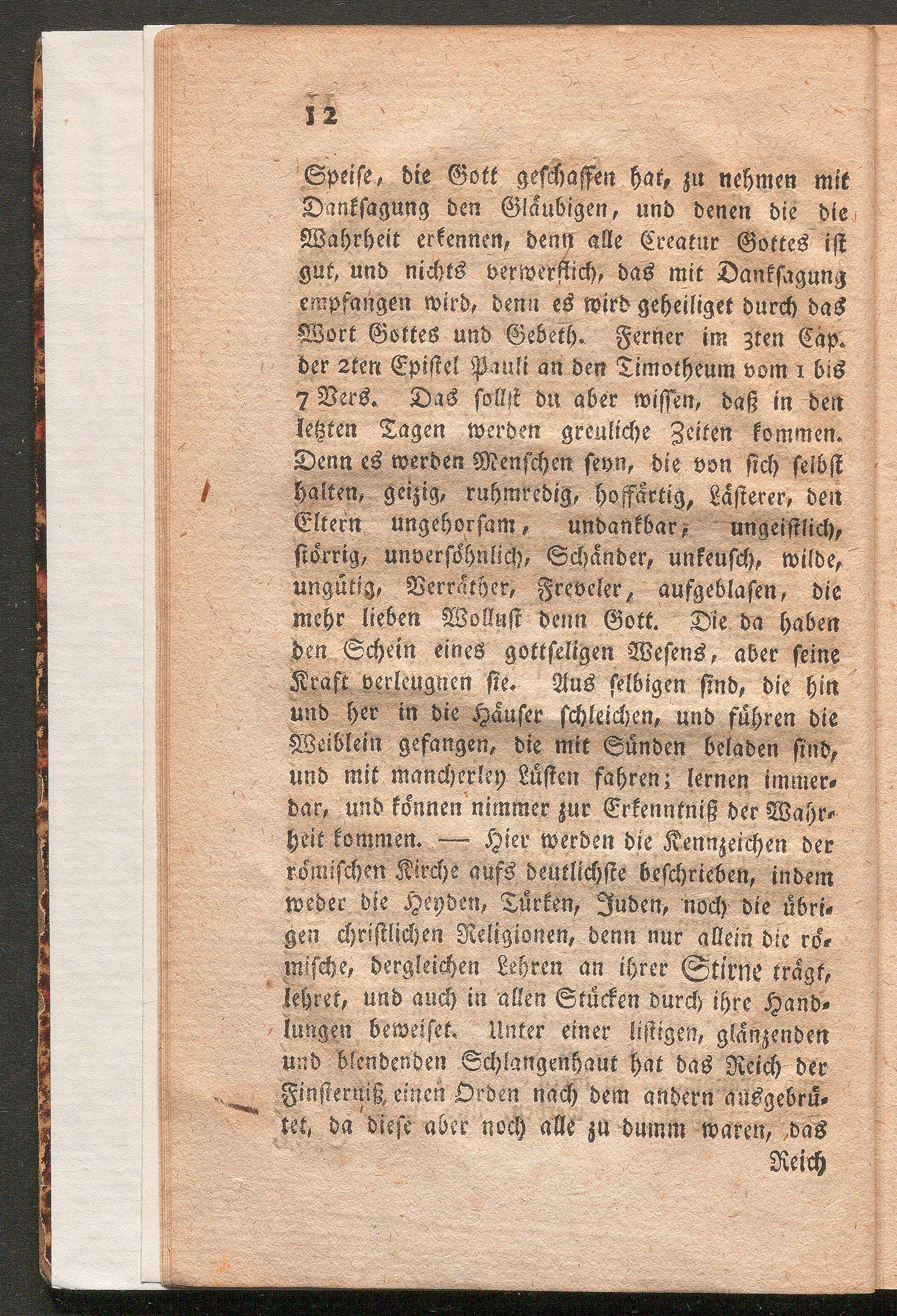 12

Speise, die Gott geschaffen hat, zu nehmen mit Danksagung den Gläubigen, und denen die die Wahrheit erkennen, denn alle Creatur Gottes ist gut, und nichts verwerflich, das mit Danksagung empfangen wird, denn es wird geheiliget durch das Wort Gottes und Gebeth. Ferner im 3ten Cap. der 2ten Epistel Pauli an den Timotheum vom 1 bis 7 Vers. Das sollst du aber wissen, daß in den letzten Tagen werden greuliche Zeiten kommen. Denn es werden Menschen seyn, die von sich selbst halten, geizig, ruhmredig, hoffärtig, Lästerer, den Eltern ungehorsam, undankbar, ungeistlich, störrig, unversöhnlich, Schänder, unkeusch, wilde, ungütig, Verräther, Freveler, aufgeblasen, die mehr lieben Wollust denn Gott. Die da haben den Schein eines gottseligen Wesens, aber seine Kraft verleugnen sie. Aus selbigen sind, die hin und her in die Häuser schleichen, und führen die Weiblein gefangen, die mit Sünden beladen sind, und mit mancherley Lüsten fahren; lernen immerdar, und können nimmer zur Erkenntniß der Wahrheit kommen. — Hier werden die Kennzeichen der römischen Kirche aufs deutlichste beschrieben, indem weder die Heyden, Türken, Juden, noch die übrigen christlichen Religionen, denn nur allein die römische, dergleichen Lehren an ihrer Stirne trägt, lehret, und auch in allen Stücken durch ihre Handlungen beweiset. Unter einer listigen, glänzenden und blendenden Schlangenhaut hat das Reich der Finsterniß einen Orden nach dem andern ausgebrütet, da diese aber noch alle zu dumm waren, das

Reich